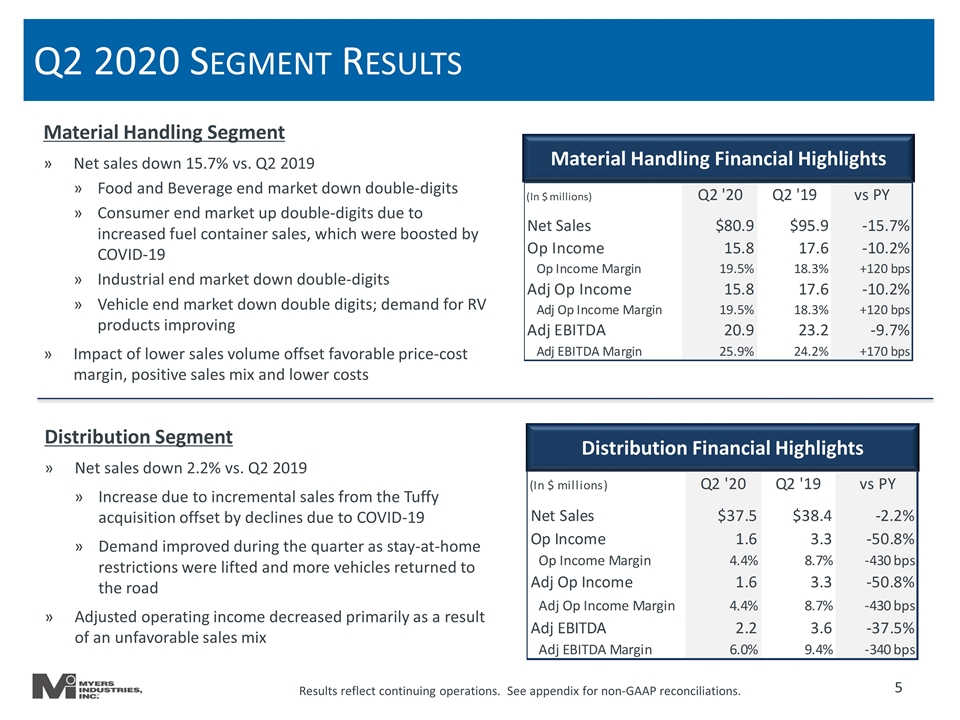 Q2 2020 SEGMENT RESULTS

Material Handling Segment

» Net sales down 15.7% vs. Q2 2019

» Food and Beverage end market down double-digits

» Consumer end market up double-digits due to increased fuel container sales, which were boosted by COVID-19

» Industrial end market down double-digits

» Vehicle end market down double digits; demand for RV products improving

» Impact of lower sales volume offset favorable price-cost margin, positive sales mix and lower costs

Material Handling Financial Highlights

| (In $ millions) | Q2 '20 | Q2 '19 | vs PY |
|---|---|---|---|
| Net Sales | $80.9 | $95.9 | -15.7% |
| Op Income | 15.8 | 17.6 | -10.2% |
| Op Income Margin | 19.5% | 18.3% | +120 bps |
| Adj Op Income | 15.8 | 17.6 | -10.2% |
| Adj Op Income Margin | 19.5% | 18.3% | +120 bps |
| Adj EBITDA | 20.9 | 23.2 | -9.7% |
| Adj EBITDA Margin | 25.9% | 24.2% | +170 bps |

Distribution Segment

» Net sales down 2.2% vs. Q2 2019

» Increase due to incremental sales from the Tuffy acquisition offset by declines due to COVID-19

» Demand improved during the quarter as stay-at-home restrictions were lifted and more vehicles returned to the road

» Adjusted operating income decreased primarily as a result of an unfavorable sales mix

Distribution Financial Highlights

| (In $ millions) | Q2 '20 | Q2 '19 | vs PY |
|---|---|---|---|
| Net Sales | $37.5 | $38.4 | -2.2% |
| Op Income | 1.6 | 3.3 | -50.8% |
| Op Income Margin | 4.4% | 8.7% | -430 bps |
| Adj Op Income | 1.6 | 3.3 | -50.8% |
| Adj Op Income Margin | 4.4% | 8.7% | -430 bps |
| Adj EBITDA | 2.2 | 3.6 | -37.5% |
| Adj EBITDA Margin | 6.0% | 9.4% | -340 bps |

MYERS INDUSTRIES, INC.

Results reflect continuing operations. See appendix for non-GAAP reconciliations.

5